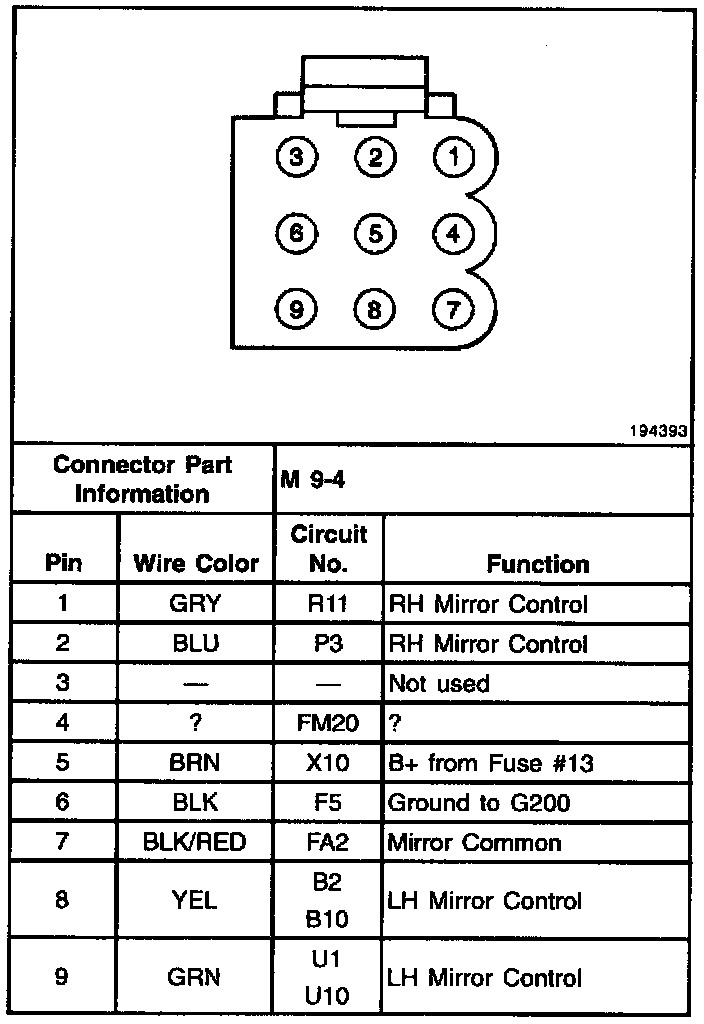 3 2 1
6 5 4
9 8 7

194393

| Connector Part Information | | M 9-4 | |
|---|---|---|---|
| Pin | Wire Color | Circuit No. | Function |
| 1 | GRY | R11 | RH Mirror Control |
| 2 | BLU | P3 | RH Mirror Control |
| 3 | — | — | Not used |
| 4 | ? | FM20 | ? |
| 5 | BRN | X10 | B+ from Fuse #13 |
| 6 | BLK | F5 | Ground to G200 |
| 7 | BLK/RED | FA2 | Mirror Common |
| 8 | YEL | B2 B10 | LH Mirror Control |
| 9 | GRN | U1 U10 | LH Mirror Control |